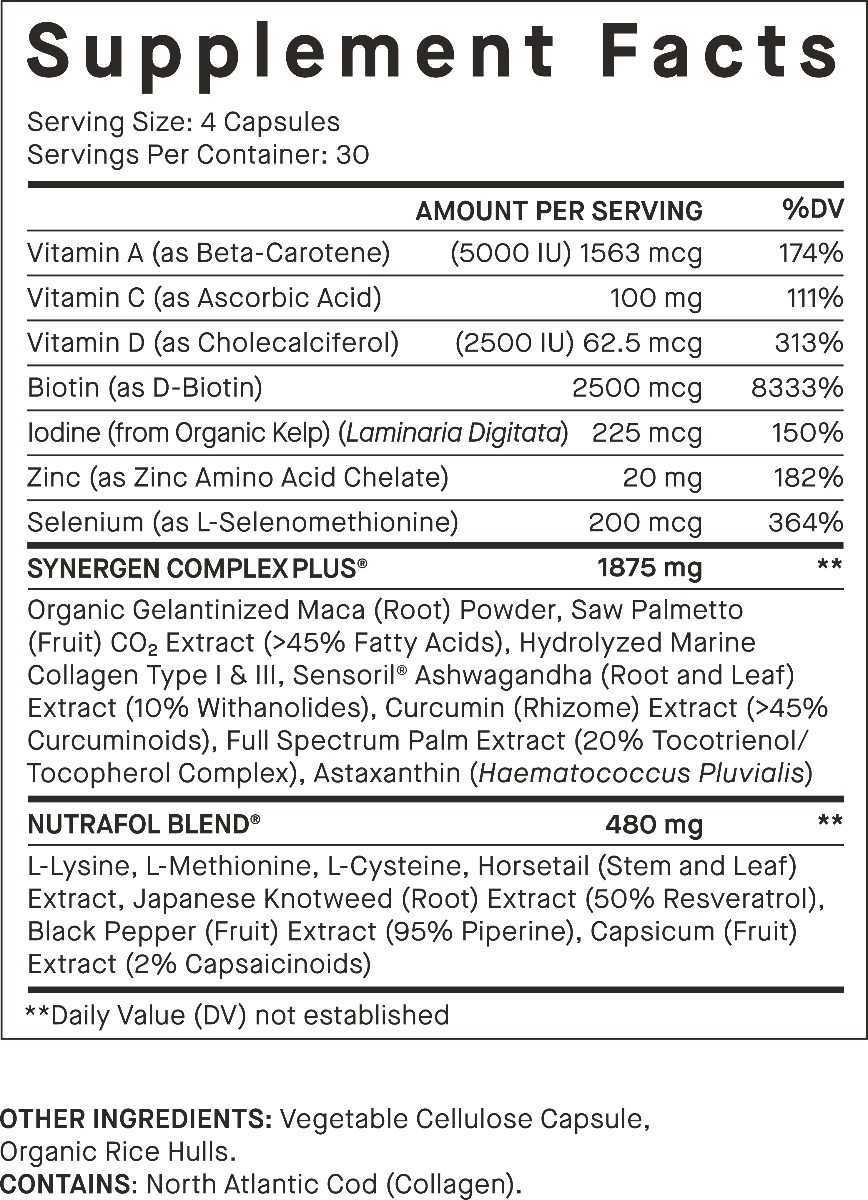 Supplement Facts

Serving Size: 4 Capsules
Servings Per Container: 30

| | AMOUNT PER SERVING | %DV |
|---|---|---|
| Vitamin A (as Beta-Carotene) | (5000 IU) 1563 mcg | 174% |
| Vitamin C (as Ascorbic Acid) | 100 mg | 111% |
| Vitamin D (as Cholecalciferol) | (2500 IU) 62.5 mcg | 313% |
| Biotin (as D-Biotin) | 2500 mcg | 8333% |
| Iodine (from Organic Kelp) (Laminaria Digitata) | 225 mcg | 150% |
| Zinc (as Zinc Amino Acid Chelate) | 20 mg | 182% |
| Selenium (as L-Selenomethionine) | 200 mcg | 364% |
| SYNERGEN COMPLEX PLUS® | 1875 mg | ** |

Organic Gelantinized Maca (Root) Powder, Saw Palmetto (Fruit) $CO_2$ Extract (>45% Fatty Acids), Hydrolyzed Marine Collagen Type I & III, Sensoril® Ashwagandha (Root and Leaf) Extract (10% Withanolides), Curcumin (Rhizome) Extract (>45% Curcuminoids), Full Spectrum Palm Extract (20% Tocotrienol/ Tocopherol Complex), Astaxanthin (Haematococcus Pluvialis)

| NUTRAFOL BLEND® | 480 mg | ** |
|---|---|---|

L-Lysine, L-Methionine, L-Cysteine, Horsetail (Stem and Leaf) Extract, Japanese Knotweed (Root) Extract (50% Resveratrol), Black Pepper (Fruit) Extract (95% Piperine), Capsicum (Fruit) Extract (2% Capsaicinoids)

**Daily Value (DV) not established

OTHER INGREDIENTS: Vegetable Cellulose Capsule, Organic Rice Hulls.
CONTAINS: North Atlantic Cod (Collagen).